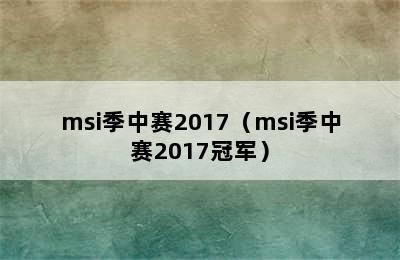 msi季中赛2017（msi季中赛2017冠军）